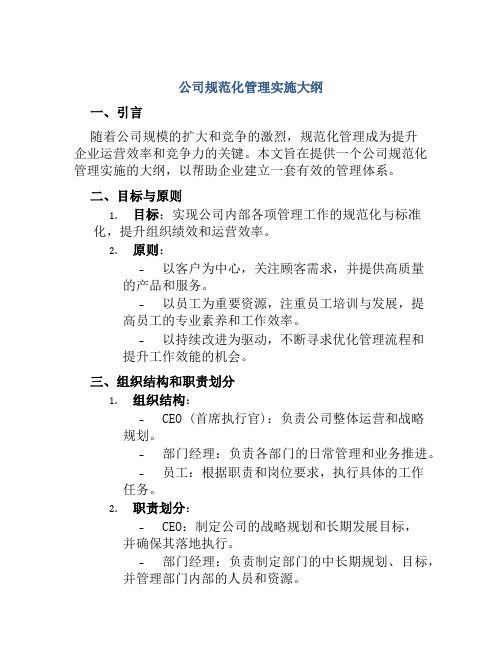 公司规范化管理实施大纲

一、引言

随着公司规模的扩大和竞争的激烈，规范化管理成为提升企业运营效率和竞争力的关键。本文旨在提供一个公司规范化管理实施的大纲，以帮助企业建立一套有效的管理体系。

二、目标与原则

1. 目标：实现公司内部各项管理工作的规范化与标准化，提升组织绩效和运营效率。

2. 原则：

- 以客户为中心，关注顾客需求，并提供高质量的产品和服务。

- 以员工为重要资源，注重员工培训与发展，提高员工的专业素养和工作效率。

- 以持续改进为驱动，不断寻求优化管理流程和提升工作效能的机会。

三、组织结构和职责划分

1. 组织结构：

- CEO（首席执行官）：负责公司整体运营和战略规划。

- 部门经理：负责各部门的日常管理和业务推进。

- 员工：根据职责和岗位要求，执行具体的工作任务。

2. 职责划分：

- CEO：制定公司的战略规划和长期发展目标，并确保其落地执行。

- 部门经理：负责制定部门的中长期规划、目标，并管理部门内部的人员和资源。